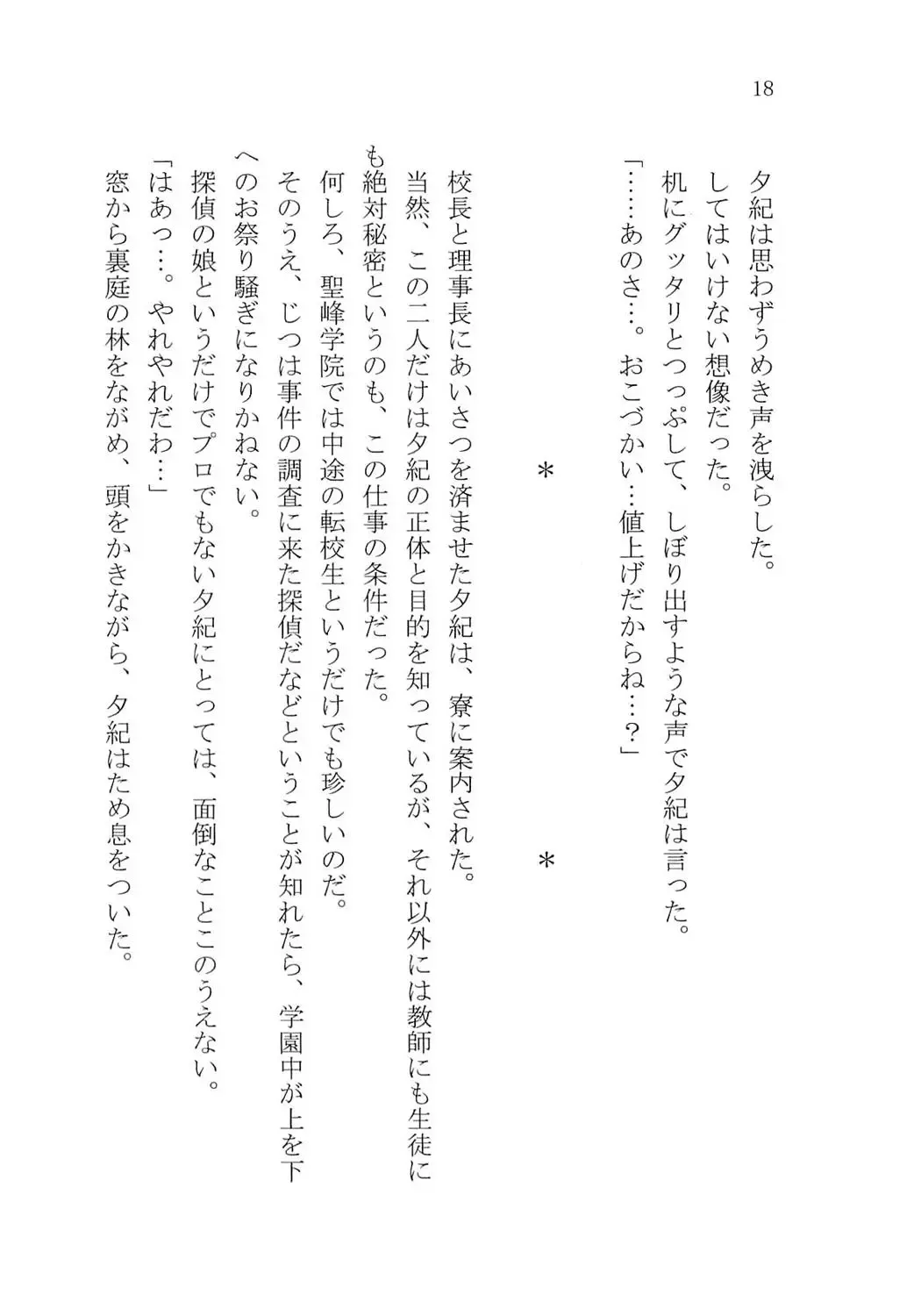 18

夕紀は思わずうめき声を洩らした。
してはいけない想像だった。
机にグッタリとつっぷして、しぼり出すような声で夕紀は言った。
「……あのさ…。おこづかい…値上げだからね…？」

＊　＊

校長と理事長にあいさつを済ませた夕紀は、寮に案内された。
当然、この二人だけは夕紀の正体と目的を知っているが、それ以外には教師にも生徒にも絶対秘密というのも、この仕事の条件だった。
何しろ、聖峰学院では中途の転校生というだけでも珍しいのだ。
そのうえ、じつは事件の調査に来た探偵だなどということが知れたら、学園中が上を下へのお祭り騒ぎになりかねない。
探偵の娘というだけでプロでもない夕紀にとっては、面倒なことこのうえない。
「はあっ…。やれやれだわ…」
窓から裏庭の林をながめ、頭をかきながら、夕紀はため息をついた。